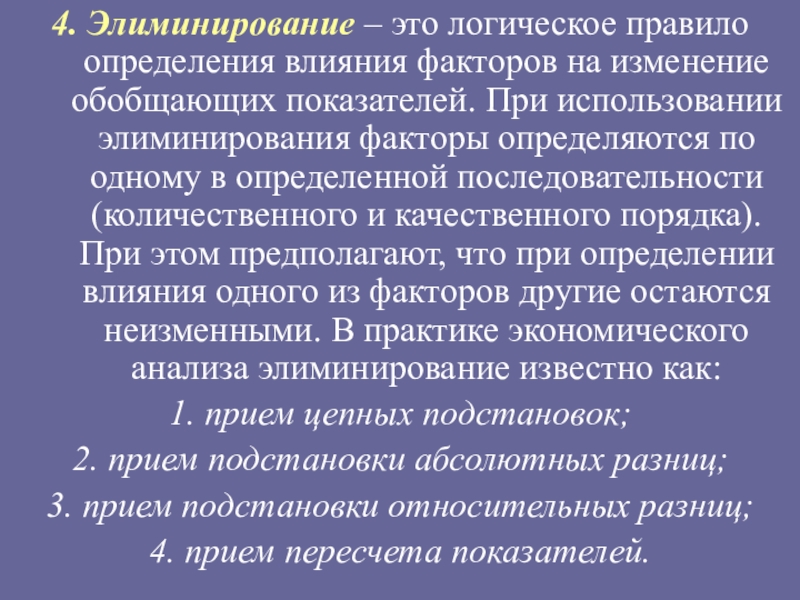 4. Элиминирование – это логическое правило определения влияния факторов на изменение обобщающих показателей. При использовании элиминирования факторы определяются по одному в определенной последовательности (количественного и качественного порядка). При этом предполагают, что при определении влияния одного из факторов другие остаются неизменными. В практике экономического анализа элиминирование известно как:

1. прием цепных подстановок;

2. прием подстановки абсолютных разниц;

3. прием подстановки относительных разниц;

4. прием пересчета показателей.